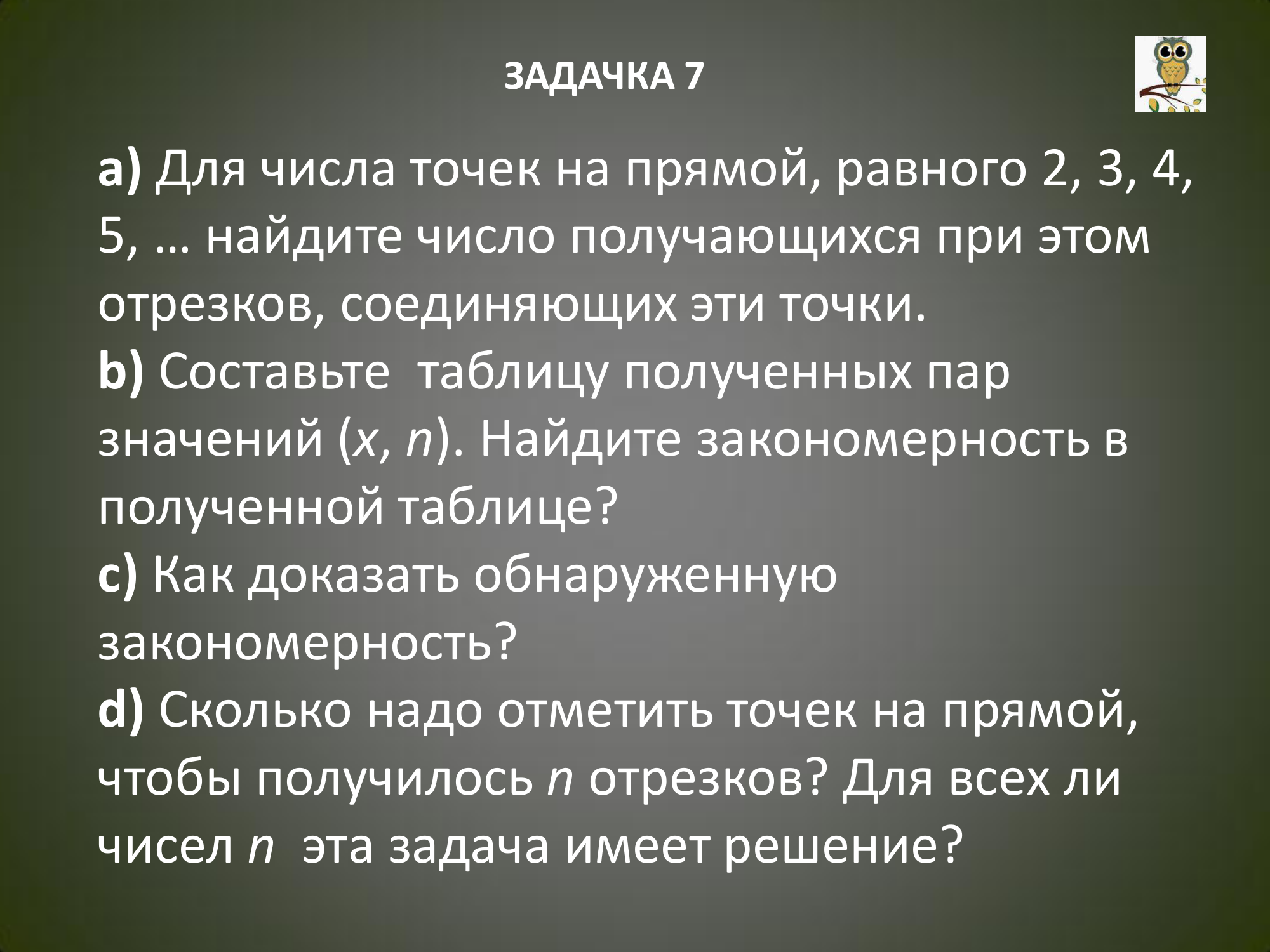 ЗАДАЧКА 7

a) Для числа точек на прямой, равного 2, 3, 4, 5, … найдите число получающихся при этом отрезков, соединяющих эти точки.

b) Составьте таблицу полученных пар значений (x, n). Найдите закономерность в полученной таблице?

c) Как доказать обнаруженную закономерность?

d) Сколько надо отметить точек на прямой, чтобы получилось n отрезков? Для всех ли чисел n эта задача имеет решение?